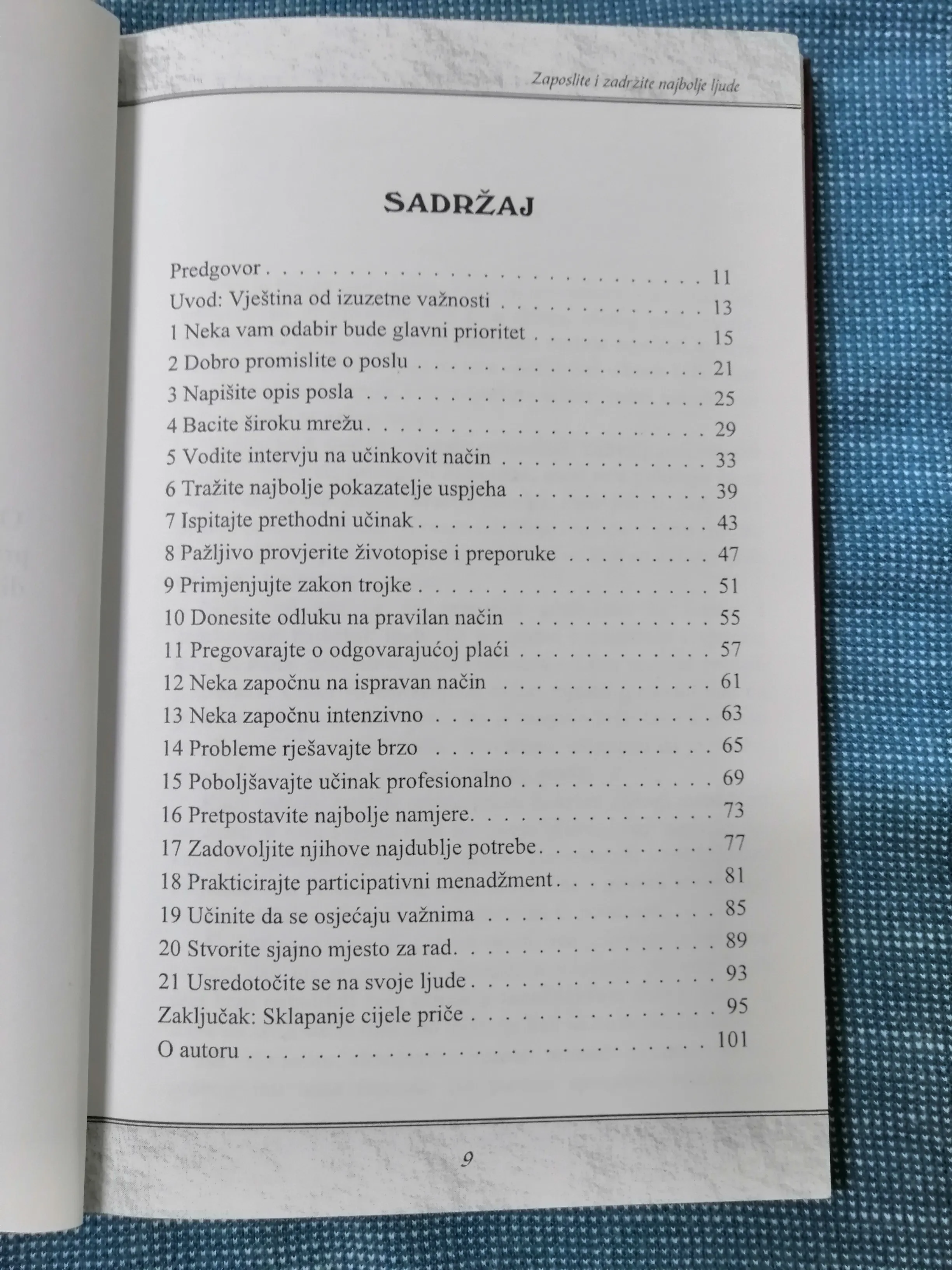 Zaposlite i zadržite najbolje ljude

SADRŽAJ

Predgovor 11
Uvod: Vještina od izuzetne važnosti 13
1 Neka vam odabir bude glavni prioritet 15
2 Dobro promislite o poslu 21
3 Napišite opis posla 25
4 Bacite široku mrežu 29
5 Vodite intervju na učinkovit način 33
6 Tražite najbolje pokazatelje uspjeha 39
7 Ispitajte prethodni učinak 43
8 Pažljivo provjerite životopise i preporuke 47
9 Primjenjujte zakon trojke 51
10 Donesite odluku na pravilan način 55
11 Pregovarajte o odgovarajućoj plaći 57
12 Neka započnu na ispravan način 61
13 Neka započnu intenzivno 63
14 Probleme rješavajte brzo 65
15 Poboljšavajte učinak profesionalno 69
16 Pretpostavite najbolje namjere 73
17 Zadovoljite njihove najdublje potrebe 77
18 Prakticirajte participativni menadžment 81
19 Učinite da se osjećaju važnima 85
20 Stvorite sjajno mjesto za rad 89
21 Usredotočite se na svoje ljude 93
Zaključak: Sklapanje cijele priče 95
O autoru 101

9